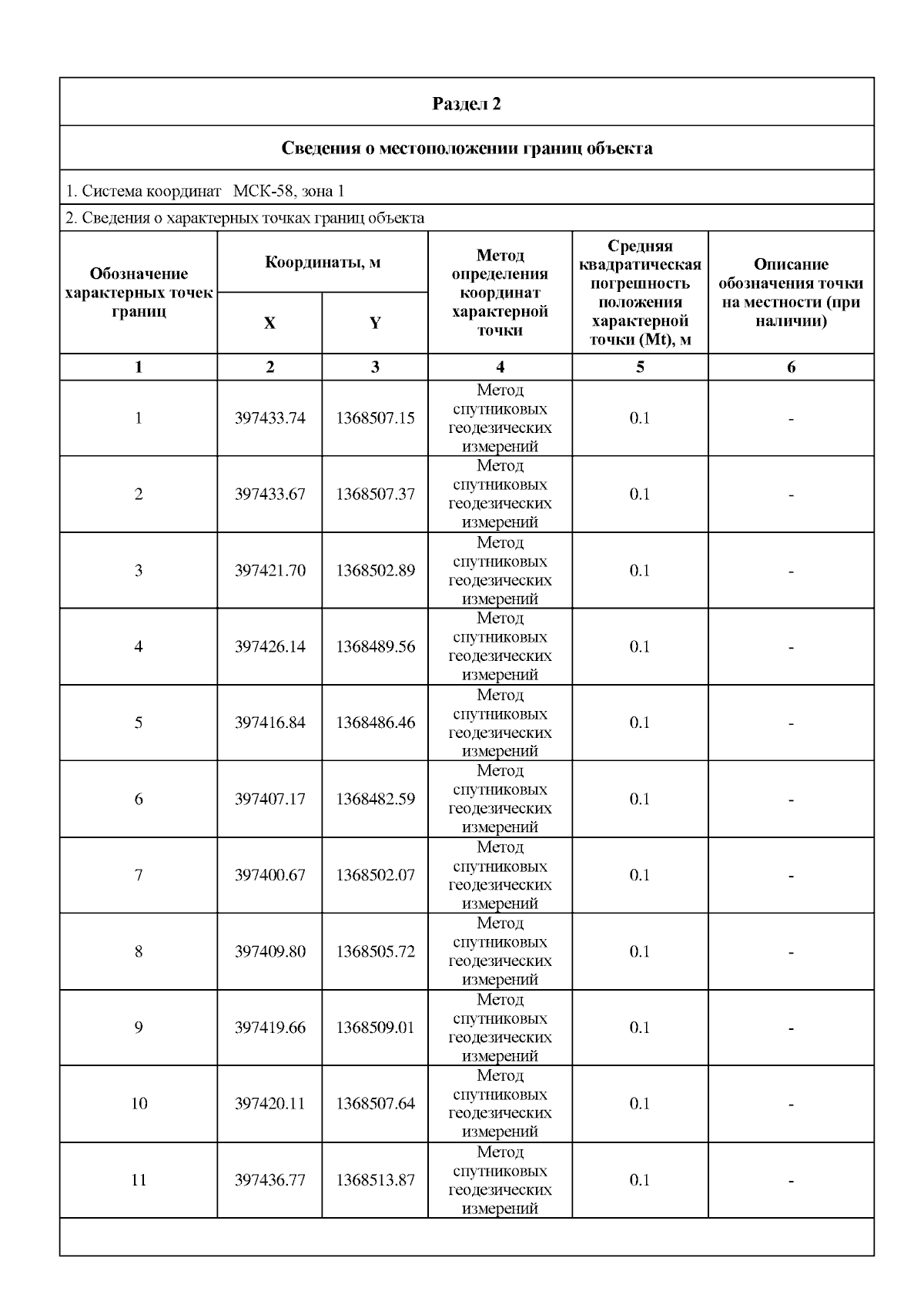 Раздел 2

Сведения о местоположении границ объекта

1. Система координат МСК-58, зона 1

2. Сведения о характерных точках границ объекта

| Обозначение характерных точек границ | Координаты, м X | Координаты, м Y | Метод определения координат характерной точки | Средняя квадратическая погрешность положения характерной точки (Mt), м | Описание обозначения точки на местности (при наличии) |
|---|---|---|---|---|---|
| 1 | 2 | 3 | 4 | 5 | 6 |
| 1 | 397433.74 | 1368507.15 | Метод спутниковых геодезических измерений | 0.1 | - |
| 2 | 397433.67 | 1368507.37 | Метод спутниковых геодезических измерений | 0.1 | - |
| 3 | 397421.70 | 1368502.89 | Метод спутниковых геодезических измерений | 0.1 | - |
| 4 | 397426.14 | 1368489.56 | Метод спутниковых геодезических измерений | 0.1 | - |
| 5 | 397416.84 | 1368486.46 | Метод спутниковых геодезических измерений | 0.1 | - |
| 6 | 397407.17 | 1368482.59 | Метод спутниковых геодезических измерений | 0.1 | - |
| 7 | 397400.67 | 1368502.07 | Метод спутниковых геодезических измерений | 0.1 | - |
| 8 | 397409.80 | 1368505.72 | Метод спутниковых геодезических измерений | 0.1 | - |
| 9 | 397419.66 | 1368509.01 | Метод спутниковых геодезических измерений | 0.1 | - |
| 10 | 397420.11 | 1368507.64 | Метод спутниковых геодезических измерений | 0.1 | - |
| 11 | 397436.77 | 1368513.87 | Метод спутниковых геодезических измерений | 0.1 | - |